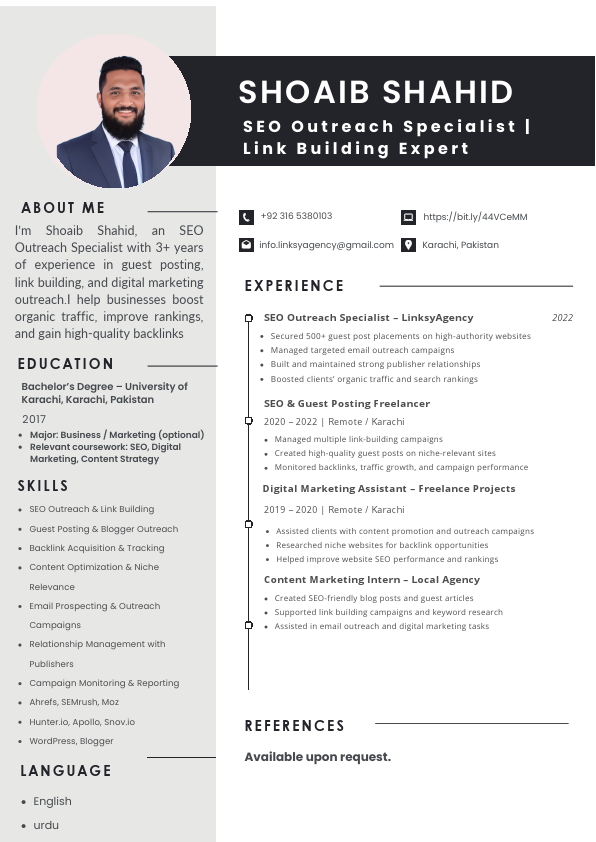 SHOAIB SHAHID

SEO Outreach Specialist | Link Building Expert

ABOUT ME

I'm Shoaib Shahid, an SEO Outreach Specialist with 3+ years of experience in guest posting, link building, and digital marketing outreach.I help businesses boost organic traffic, improve rankings, and gain high-quality backlinks

EDUCATION

Bachelor's Degree – University of Karachi, Karachi, Pakistan

2017

- Major: Business / Marketing (optional)
- Relevant coursework: SEO, Digital Marketing, Content Strategy

SKILLS

- SEO Outreach & Link Building
- Guest Posting & Blogger Outreach
- Backlink Acquisition & Tracking
- Content Optimization & Niche Relevance
- Email Prospecting & Outreach Campaigns
- Relationship Management with Publishers
- Campaign Monitoring & Reporting
- Ahrefs, SEMrush, Moz
- Hunter.io, Apollo, Snov.io
- WordPress, Blogger

LANGUAGE

- English
- urdu

+92 316 5380103

https://bit.ly/44VCeMM

info.linksyagency@gmail.com

Karachi, Pakistan

EXPERIENCE

SEO Outreach Specialist – LinksyAgency 2022

- Secured 500+ guest post placements on high-authority websites
- Managed targeted email outreach campaigns
- Built and maintained strong publisher relationships
- Boosted clients' organic traffic and search rankings

SEO & Guest Posting Freelancer

2020 – 2022 | Remote / Karachi

- Managed multiple link-building campaigns
- Created high-quality guest posts on niche-relevant sites
- Monitored backlinks, traffic growth, and campaign performance

Digital Marketing Assistant – Freelance Projects

2019 – 2020 | Remote / Karachi

- Assisted clients with content promotion and outreach campaigns
- Researched niche websites for backlink opportunities
- Helped improve website SEO performance and rankings

Content Marketing Intern – Local Agency

- Created SEO-friendly blog posts and guest articles
- Supported link building campaigns and keyword research
- Assisted in email outreach and digital marketing tasks

REFERENCES

Available upon request.